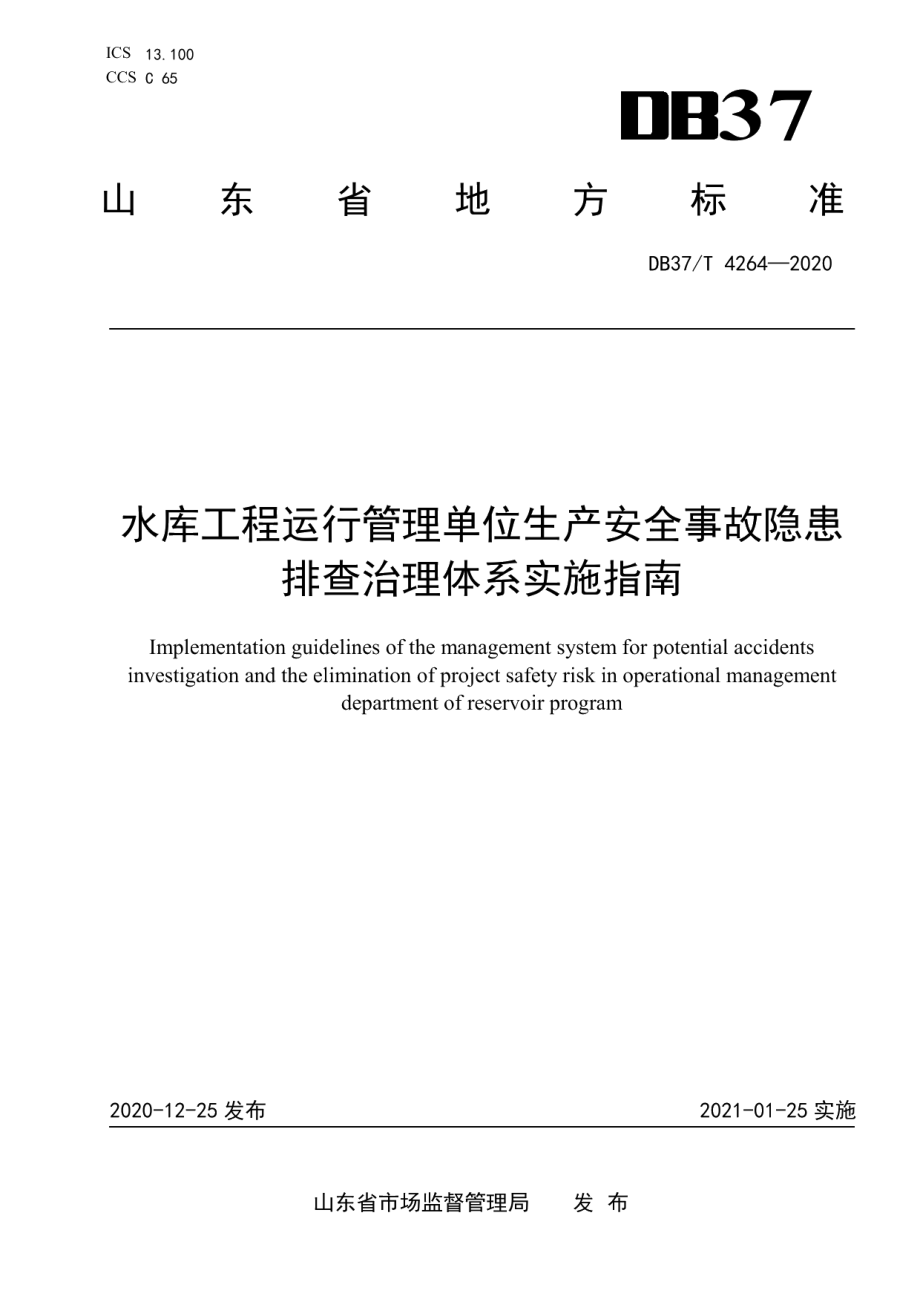 ICS 13.100
CCS C 65

DB37

山 东 省 地 方 标 准

DB37/T 4264—2020

水库工程运行管理单位生产安全事故隐患排查治理体系实施指南

Implementation guidelines of the management system for potential accidents investigation and the elimination of project safety risk in operational management department of reservoir program

2020-12-25 发布

2021-01-25 实施

山东省市场监督管理局 发 布